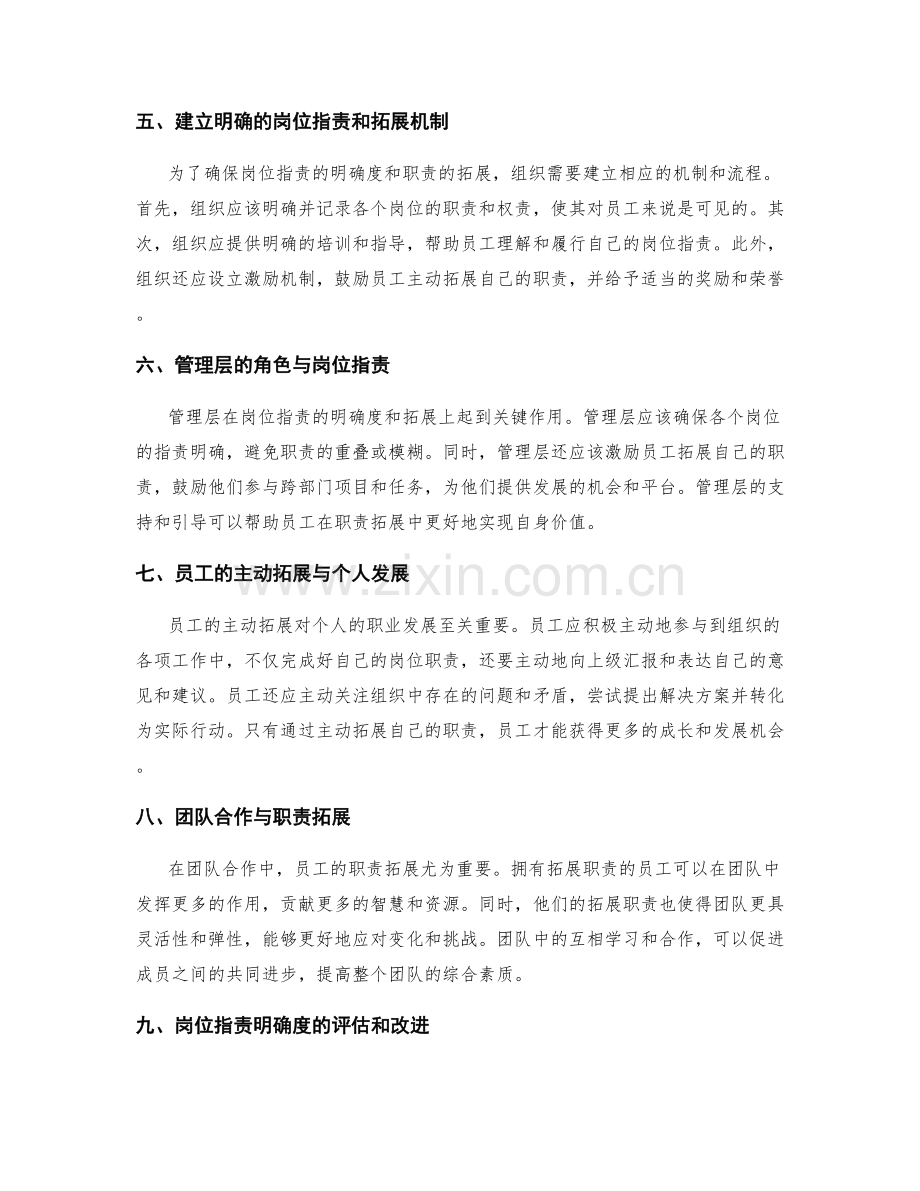 五、建立明确的岗位指责和拓展机制

为了确保岗位指责的明确度和职责的拓展，组织需要建立相应的机制和流程。首先，组织应该明确并记录各个岗位的职责和权责，使其对员工来说是可见的。其次，组织应提供明确的培训和指导，帮助员工理解和履行自己的岗位指责。此外，组织还应设立激励机制，鼓励员工主动拓展自己的职责，并给予适当的奖励和荣誉。

六、管理层的角色与岗位指责

管理层在岗位指责的明确度和拓展上起到关键作用。管理层应该确保各个岗位的指责明确，避免职责的重叠或模糊。同时，管理层还应该激励员工拓展自己的职责，鼓励他们参与跨部门项目和任务，为他们提供发展的机会和平台。管理层的支持和引导可以帮助员工在职责拓展中更好地实现自身价值。

七、员工的主动拓展与个人发展

员工的主动拓展对个人的职业发展至关重要。员工应积极主动地参与到组织的各项工作中，不仅完成好自己的岗位职责，还要主动地向上级汇报和表达自己的意见和建议。员工还应主动关注组织中存在的问题和矛盾，尝试提出解决方案并转化为实际行动。只有通过主动拓展自己的职责，员工才能获得更多的成长和发展机会。

八、团队合作与职责拓展

在团队合作中，员工的职责拓展尤为重要。拥有拓展职责的员工可以在团队中发挥更多的作用，贡献更多的智慧和资源。同时，他们的拓展职责也使得团队更具灵活性和弹性，能够更好地应对变化和挑战。团队中的互相学习和合作，可以促进成员之间的共同进步，提高整个团队的综合素质。

九、岗位指责明确度的评估和改进

www.zixin.com.cn